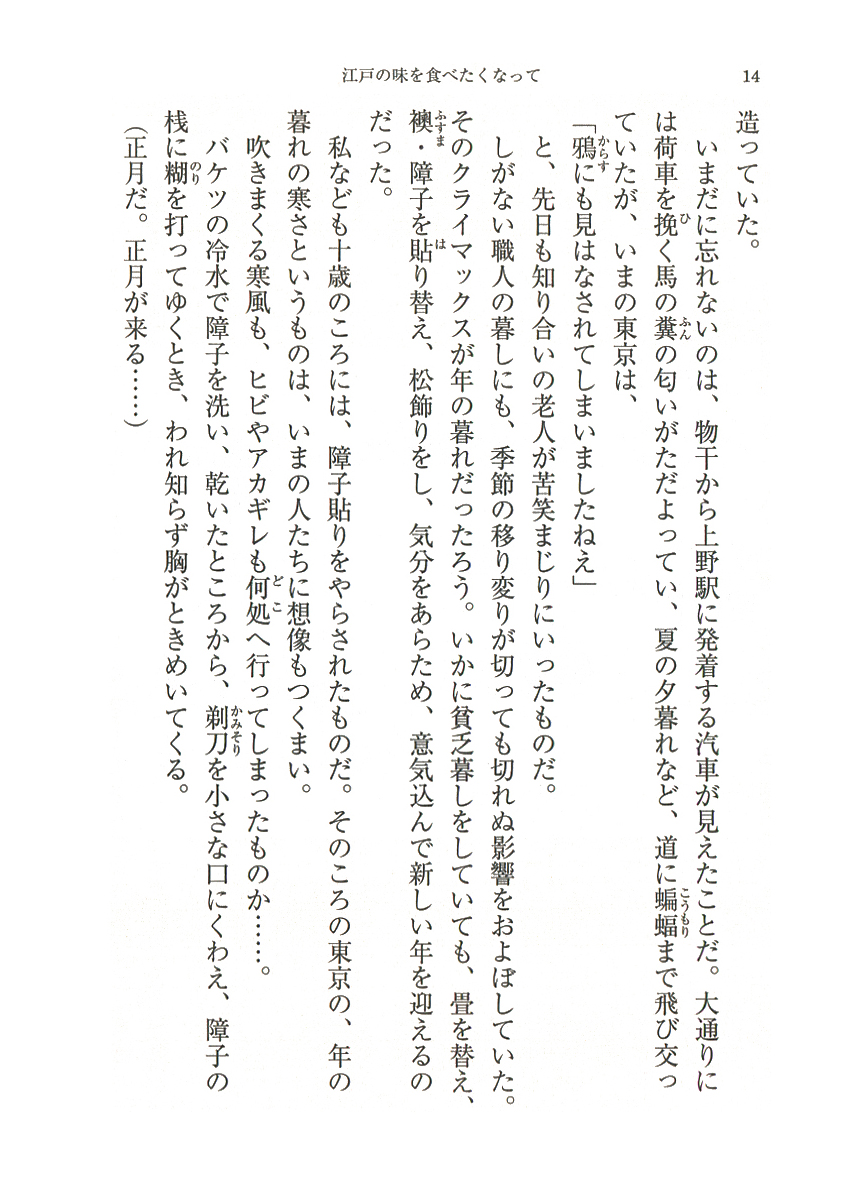 江戸の味を食べたくなって　14

造っていた。

いまだに忘れないのは、物干から上野駅に発着する汽車が見えたことだ。大通りには荷車を挽く馬の糞の匂いがただよってい、夏の夕暮れなど、道に蝙蝠まで飛び交っていたが、いまの東京は、

「鴉にも見はなされてしまいましたねえ」

と、先日も知り合いの老人が苦笑まじりにいったものだ。

しがない職人の暮しにも、季節の移り変りが切っても切れぬ影響をおよぼしていた。そのクライマックスが年の暮れだったろう。いかに貧乏暮しをしていても、畳を替え、襖・障子を貼り替え、松飾りをし、気分をあらため、意気込んで新しい年を迎えるのだった。

私なども十歳のころには、障子貼りをやらされたものだ。そのころの東京の、年の暮れの寒さというものは、いまの人たちに想像もつくまい。

吹きまくる寒風も、ヒビやアカギレも何処へ行ってしまったものか……。

バケツの冷水で障子を洗い、乾いたところから、剃刀を小さな口にくわえ、障子の桟に糊を打ってゆくとき、われ知らず胸がときめいてくる。

（正月だ。正月が来る……）